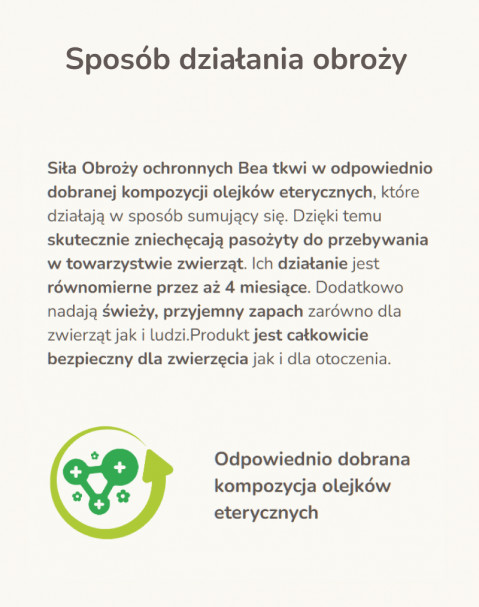 Sposób działania obroży

Siła Obroży ochronnych Bea tkwi w odpowiednio dobranej kompozycji olejków eterycznych, które działają w sposób sumujący się. Dzięki temu skutecznie zniechęcają pasożyty do przebywania w towarzystwie zwierząt. Ich działanie jest równomierne przez aż 4 miesiące. Dodatkowo nadają świeży, przyjemny zapach zarówno dla zwierząt jak i ludzi.Produkt jest całkowicie bezpieczny dla zwierzęcia jak i dla otoczenia.

Odpowiednio dobrana kompozycja olejków eterycznych